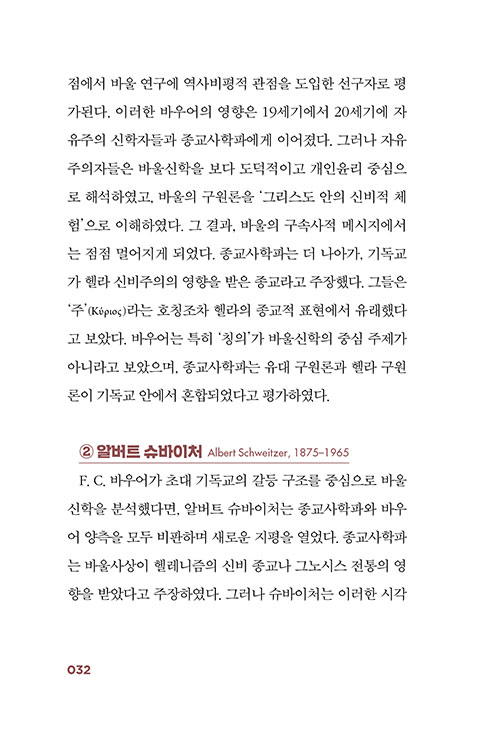 점에서 바울 연구에 역사비평적 관점을 도입한 선구자로 평가된다. 이러한 바우어의 영향은 19세기에서 20세기에 자유주의 신학자들과 종교사학파에게 이어졌다. 그러나 자유주의자들은 바울신학을 보다 도덕적이고 개인윤리 중심으로 해석하였고, 바울의 구원론을 '그리스도 안의 신비적 체험'으로 이해하였다. 그 결과, 바울의 구속사적 메시지에서는 점점 멀어지게 되었다. 종교사학파는 더 나아가, 기독교가 헬라 신비주의의 영향을 받은 종교라고 주장했다. 그들은 '주'(Κύριος)라는 호칭조차 헬라의 종교적 표현에서 유래했다고 보았다. 바우어는 특히 '칭의'가 바울신학의 중심 주제가 아니라고 보았으며, 종교사학파는 유대 구원론과 헬라 구원론이 기독교 안에서 혼합되었다고 평가하였다.

② 알버트 슈바이처 Albert Schweitzer, 1875–1965

F. C. 바우어가 초대 기독교의 갈등 구조를 중심으로 바울신학을 분석했다면, 알버트 슈바이처는 종교사학파와 바우어 양측을 모두 비판하며 새로운 지평을 열었다. 종교사학파는 바울사상이 헬레니즘의 신비 종교나 그노시스 전통의 영향을 받았다고 주장하였다. 그러나 슈바이처는 이러한 시각

032